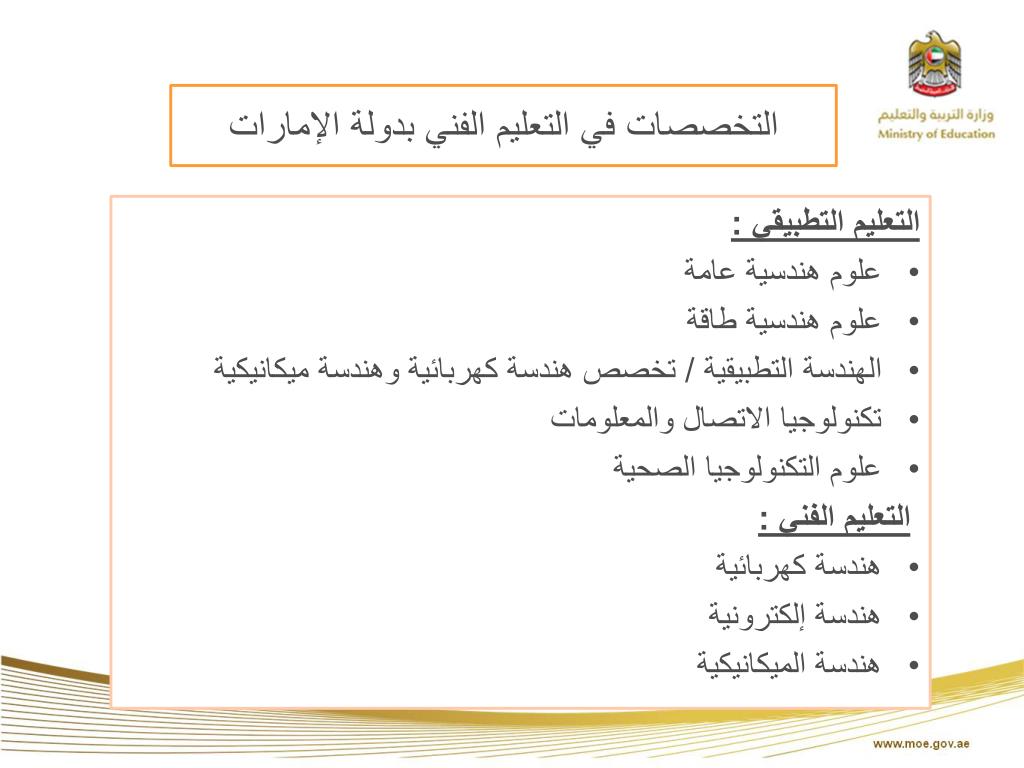 وزارة التربية والتعليم
Ministry of Education

التخصصات في التعليم الفني بدولة الإمارات

التعليم التطبيقى :
• علوم هندسية عامة
• علوم هندسية طاقة
• الهندسة التطبيقية / تخصص هندسة كهربائية وهندسة ميكانيكية
• تكنولوجيا الاتصال والمعلومات
• علوم التكنولوجيا الصحية

التعليم الفنى :
• هندسة كهربائية
• هندسة إلكترونية
• هندسة الميكانيكية

www.moe.gov.ae